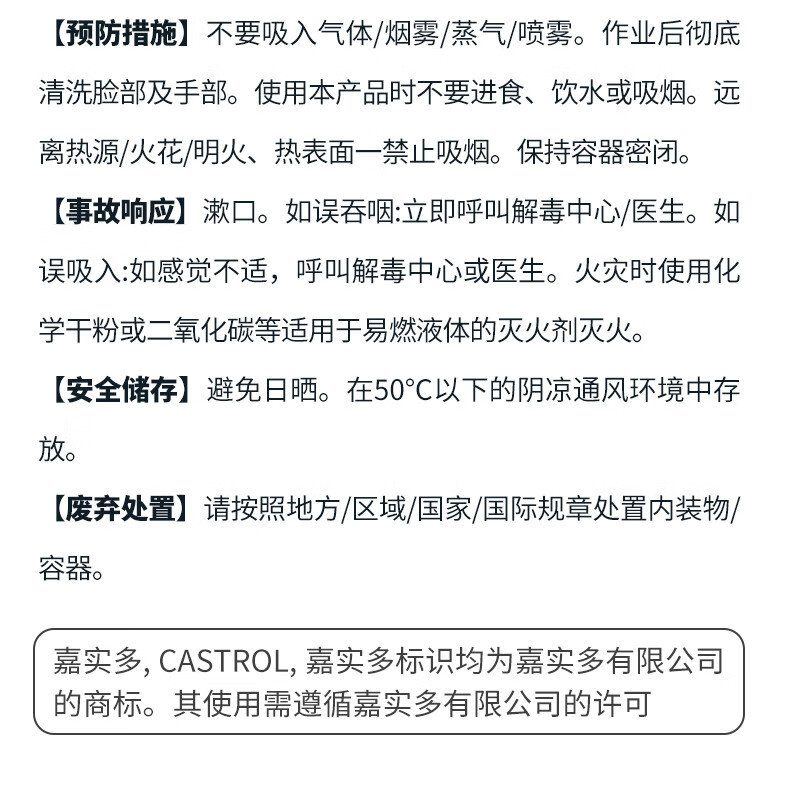 【预防措施】不要吸入气体/烟雾/蒸气/喷雾。作业后彻底清洗脸部及手部。使用本产品时不要进食、饮水或吸烟。远离热源/火花/明火、热表面一禁止吸烟。保持容器密闭。

【事故响应】漱口。如误吞咽:立即呼叫解毒中心/医生。如误吸入:如感觉不适，呼叫解毒中心或医生。火灾时使用化学干粉或二氧化碳等适用于易燃液体的灭火剂灭火。

【安全储存】避免日晒。在50°C以下的阴凉通风环境中存放。

【废弃处置】请按照地方/区域/国家/国际规章处置内装物/容器。

嘉实多, CASTROL, 嘉实多标识均为嘉实多有限公司的商标。其使用需遵循嘉实多有限公司的许可